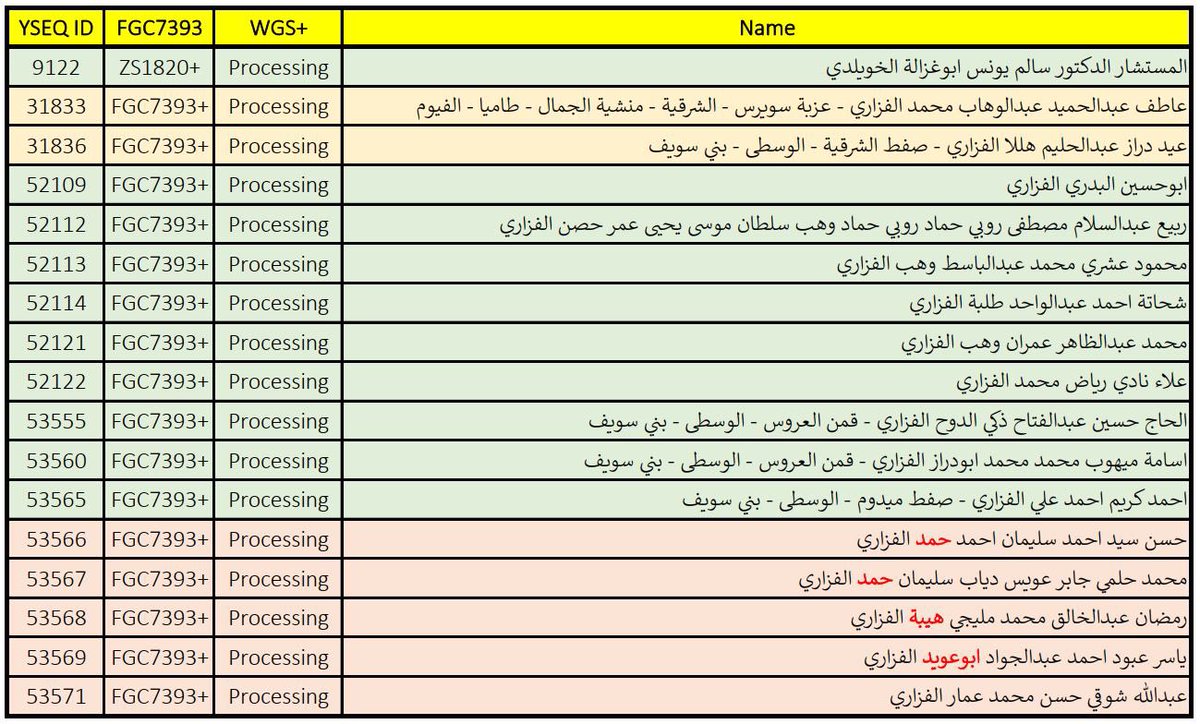 | YSEQ ID | FGC7393 | WGS+ | Name |
|---|---|---|---|
| 9122 | ZS1820+ | Processing | المستشار الدكتور سالم يونس ابوغزالة الخويلدي |
| 31833 | FGC7393+ | Processing | عاطف عبدالحميد عبدالوهاب محمد الفزاري - عزبة سويرس - الشرقية - منشية الجمال - طاميا - الفيوم |
| 31836 | FGC7393+ | Processing | عيد دراز عبدالحليم هللا الفزاري - صفط الشرقية - الوسطى - بني سويف |
| 52109 | FGC7393+ | Processing | ابوحسين البدري الفزاري |
| 52112 | FGC7393+ | Processing | ربيع عبدالسلام مصطفى روبي حماد روبي حماد وهب سلطان موسى يحيى عمر حصن الفزاري |
| 52113 | FGC7393+ | Processing | محمود عشري محمد عبدالباسط وهب الفزاري |
| 52114 | FGC7393+ | Processing | شحاتة احمد عبدالواحد طلبة الفزاري |
| 52121 | FGC7393+ | Processing | محمد عبدالظاهر عمران وهب الفزاري |
| 52122 | FGC7393+ | Processing | علاء نادي رياض محمد الفزاري |
| 53555 | FGC7393+ | Processing | الحاج حسين عبدالفتاح ذكي الدوح الفزاري - قمن العروس - الوسطى - بني سويف |
| 53560 | FGC7393+ | Processing | اسامة ميهوب محمد محمد ابودراز الفزاري - قمن العروس - الوسطى - بني سويف |
| 53565 | FGC7393+ | Processing | احمد كريم احمد علي الفزاري - صفط ميدوم - الوسطى - بني سويف |
| 53566 | FGC7393+ | Processing | حسن سيد احمد سليمان احمد حمد الفزاري |
| 53567 | FGC7393+ | Processing | محمد حلمي جابر عويس دياب سليمان حمد الفزاري |
| 53568 | FGC7393+ | Processing | رمضان عبدالخالق محمد مليجي هيبة الفزاري |
| 53569 | FGC7393+ | Processing | ياسر عبود احمد عبدالجواد ابوعويد الفزاري |
| 53571 | FGC7393+ | Processing | عبدالله شوقي حسن محمد عمار الفزاري |